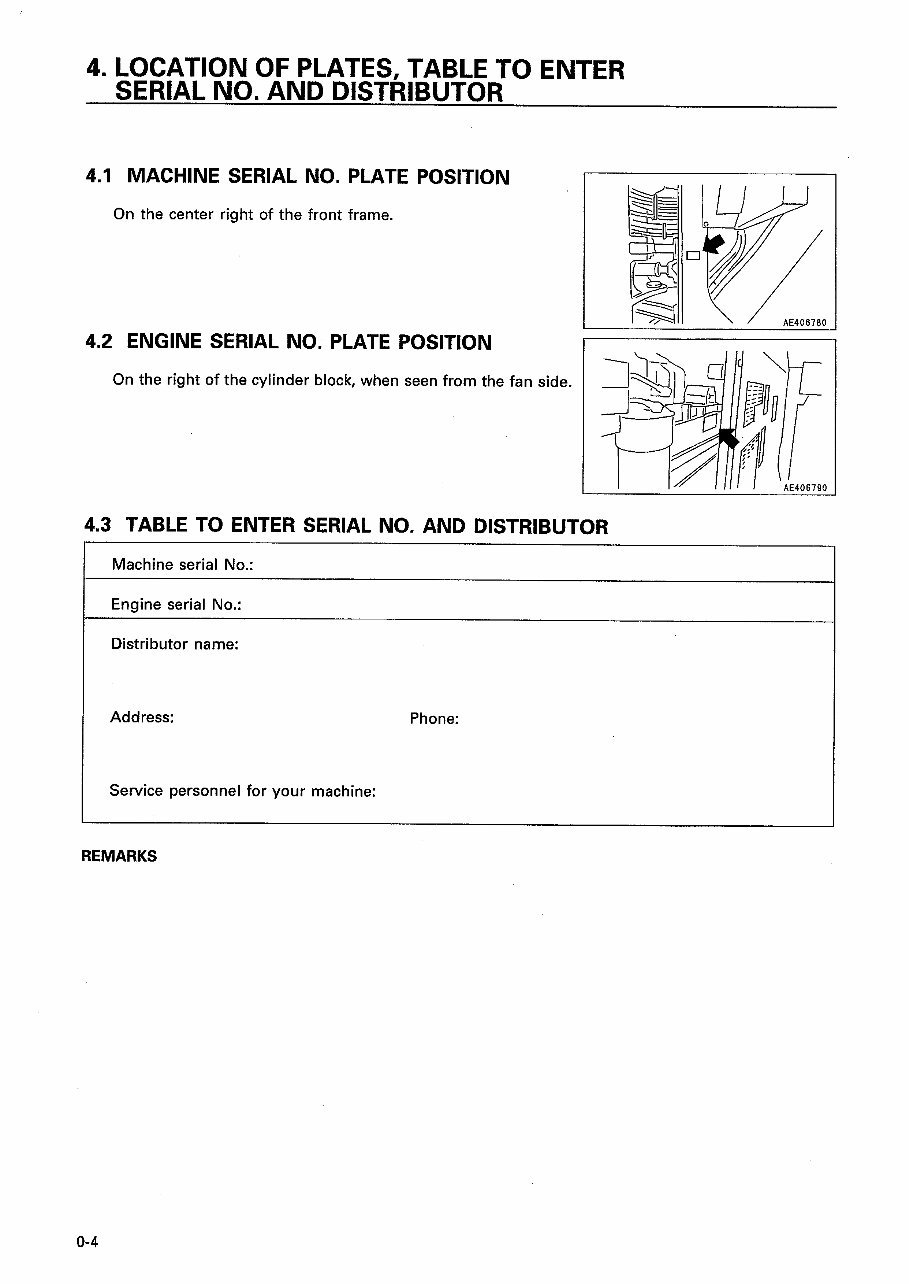 4. LOCATION OF PLATES, TABLE TO ENTER SERIAL NO. AND DISTRIBUTOR

4.1 MACHINE SERIAL NO. PLATE POSITION

On the center right of the front frame.

AE406780

4.2 ENGINE SERIAL NO. PLATE POSITION

On the right of the cylinder block, when seen from the fan side.

AE406790

4.3 TABLE TO ENTER SERIAL NO. AND DISTRIBUTOR

Machine serial No.:

Engine serial No.:

Distributor name:

Address:

Phone:

Service personnel for your machine:

REMARKS

0-4